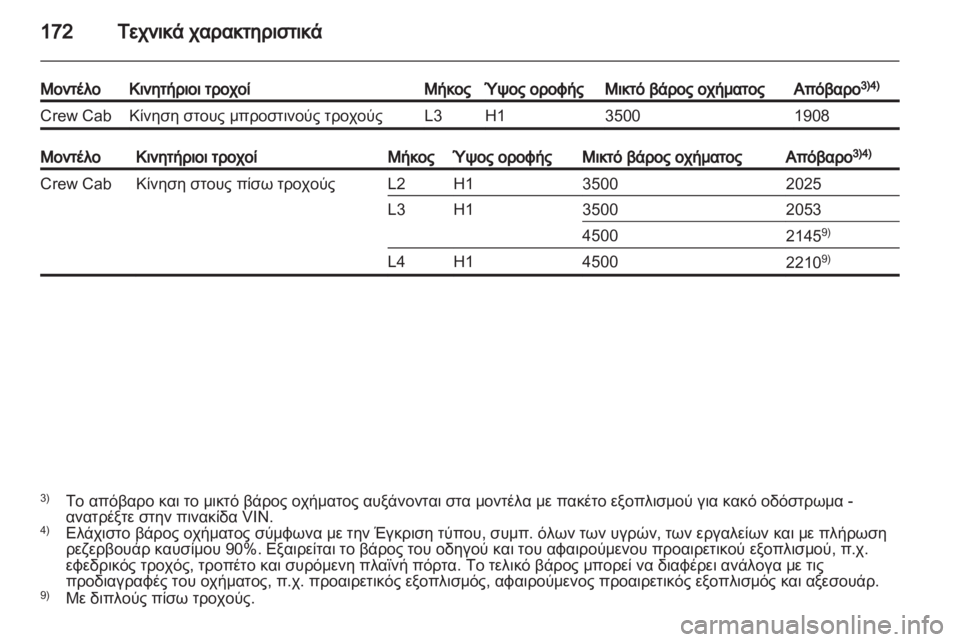 172 Τεχνικά χαρακτηριστικά

| Μοντέλο | Κινητήριοι τροχοί | Μήκος | Ύψος οροφής | Μικτό βάρος οχήματος | Απόβαρο$^{3)4)}$ |
|---|---|---|---|---|---|
| Crew Cab | Κίνηση στους μπροστινούς τροχούς | L3 | H1 | 3500 | 1908 |

| Μοντέλο | Κινητήριοι τροχοί | Μήκος | Ύψος οροφής | Μικτό βάρος οχήματος | Απόβαρο$^{3)4)}$ |
|---|---|---|---|---|---|
| Crew Cab | Κίνηση στους πίσω τροχούς | L2 | H1 | 3500 | 2025 |
| | | L3 | H1 | 3500 | 2053 |
| | | | | 4500 | 2145$^{9)}$ |
| | | L4 | H1 | 4500 | 2210$^{9)}$ |

$^{3)}$ Το απόβαρο και το μικτό βάρος οχήματος αυξάνονται στα μοντέλα με πακέτο εξοπλισμού για κακό οδόστρωμα - ανατρέξτε στην πινακίδα VIN.
$^{4)}$ Ελάχιστο βάρος οχήματος σύμφωνα με την Έγκριση τύπου, συμπ. όλων των υγρών, των εργαλείων και με πλήρωση ρεζερβουάρ καυσίμου 90%. Εξαιρείται το βάρος του οδηγού και του αφαιρούμενου προαιρετικού εξοπλισμού, π.χ. εφεδρικός τροχός, τροπέτο και συρόμενη πλαϊνή πόρτα. Το τελικό βάρος μπορεί να διαφέρει ανάλογα με τις προδιαγραφές του οχήματος, π.χ. προαιρετικός εξοπλισμός, αφαιρούμενος προαιρετικός εξοπλισμός και αξεσουάρ.
$^{9)}$ Με διπλούς πίσω τροχούς.

carmanualsonline.info